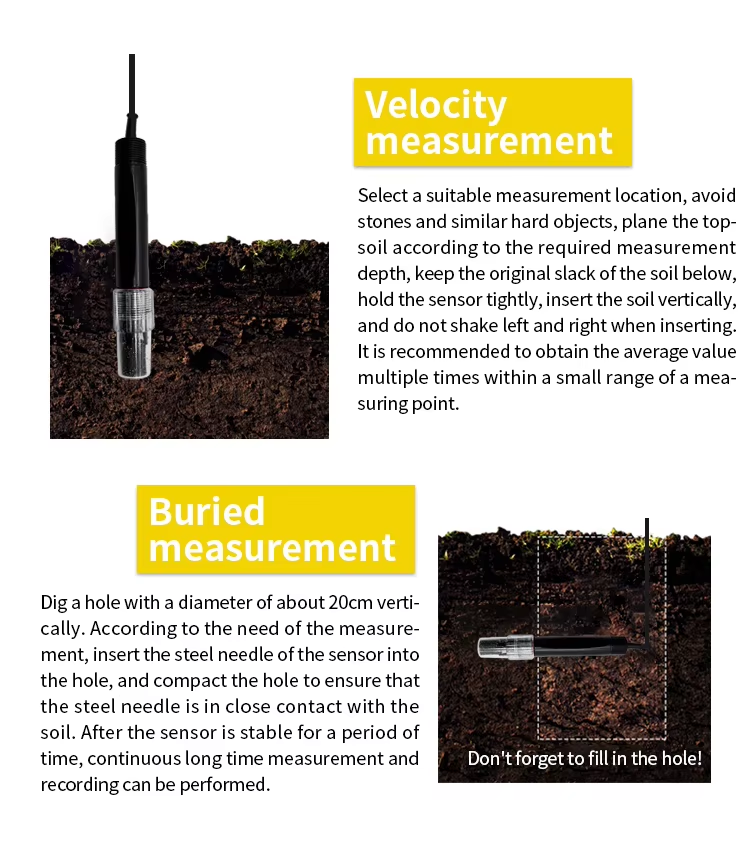 Velocity measurement

Select a suitable measurement location, avoid stones and similar hard objects, plane the topsoil according to the required measurement depth, keep the original slack of the soil below, hold the sensor tightly, insert the soil vertically, and do not shake left and right when inserting. It is recommended to obtain the average value multiple times within a small range of a measuring point.

Buried measurement

Dig a hole with a diameter of about 20cm vertically. According to the need of the measurement, insert the steel needle of the sensor into the hole, and compact the hole to ensure that the steel needle is in close contact with the soil. After the sensor is stable for a period of time, continuous long time measurement and recording can be performed.

Don't forget to fill in the hole!